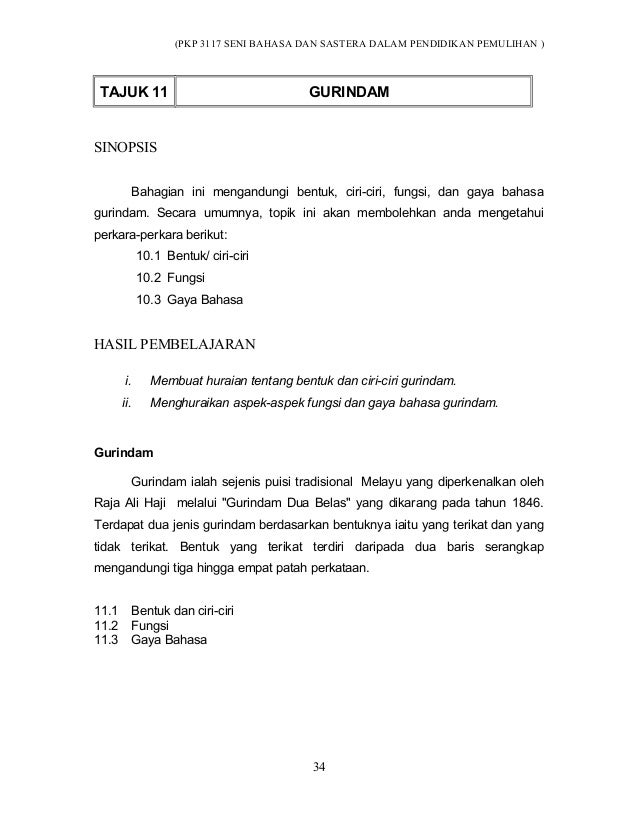 (PKP 3117 SENI BAHASA DAN SASTERA DALAM PENDIDIKAN PEMULIHAN )

| TAJUK 11 | GURINDAM |
|---|---|

SINOPSIS

Bahagian ini mengandungi bentuk, ciri-ciri, fungsi, dan gaya bahasa gurindam. Secara umumnya, topik ini akan membolehkan anda mengetahui perkara-perkara berikut:

10.1 Bentuk/ ciri-ciri
10.2 Fungsi
10.3 Gaya Bahasa

HASIL PEMBELAJARAN

i. Membuat huraian tentang bentuk dan ciri-ciri gurindam.
ii. Menghuraikan aspek-aspek fungsi dan gaya bahasa gurindam.

Gurindam

Gurindam ialah sejenis puisi tradisional Melayu yang diperkenalkan oleh Raja Ali Haji melalui "Gurindam Dua Belas" yang dikarang pada tahun 1846. Terdapat dua jenis gurindam berdasarkan bentuknya iaitu yang terikat dan yang tidak terikat. Bentuk yang terikat terdiri daripada dua baris serangkap mengandungi tiga hingga empat patah perkataan.

11.1 Bentuk dan ciri-ciri
11.2 Fungsi
11.3 Gaya Bahasa

34